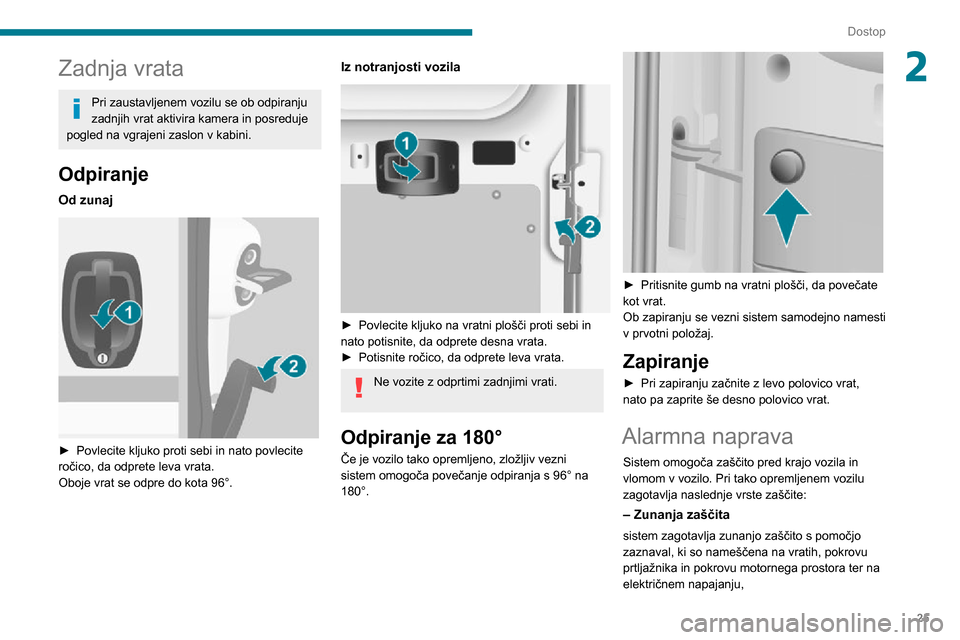 Dostop

2

Zadnja vrata

Pri zaustavljenem vozilu se ob odpiranju zadnjih vrat aktivira kamera in posreduje pogled na vgrajeni zaslon v kabini.

Odpiranje

Od zunaj

1

2

► Povlecite kljuko proti sebi in nato povlecite ročico, da odprete leva vrata.
Oboje vrat se odpre do kota 96°.

Iz notranjosti vozila

1

2

► Povlecite kljuko na vratni plošči proti sebi in nato potisnite, da odprete desna vrata.
► Potisnite ročico, da odprete leva vrata.

Ne vozite z odprtimi zadnjimi vrati.

Odpiranje za 180°

Če je vozilo tako opremljeno, zložljiv vezni sistem omogoča povečanje odpiranja s 96° na 180°.

► Pritisnite gumb na vratni plošči, da povečate kot vrat.
Ob zapiranju se vezni sistem samodejno namesti v prvotni položaj.

Zapiranje

► Pri zapiranju začnite z levo polovico vrat, nato pa zaprite še desno polovico vrat.

Alarmna naprava

Sistem omogoča zaščito pred krajo vozila in vlomom v vozilo. Pri tako opremljenem vozilu zagotavlja naslednje vrste zaščite:

– Zunanja zaščita

sistem zagotavlja zunanjo zaščito s pomočjo zaznaval, ki so nameščena na vratih, pokrovu prtljažnika in pokrovu motornega prostora ter na električnem napajanju,

25

carmanualsonline.info